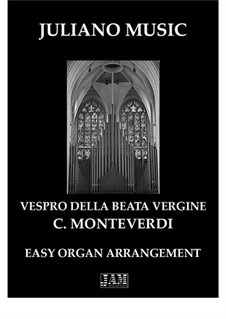 JULIANO MUSIC

VESPRO DELLA BEATA VERGINE
C. MONTEVERDI

EASY ORGAN ARRANGEMENT

JAM